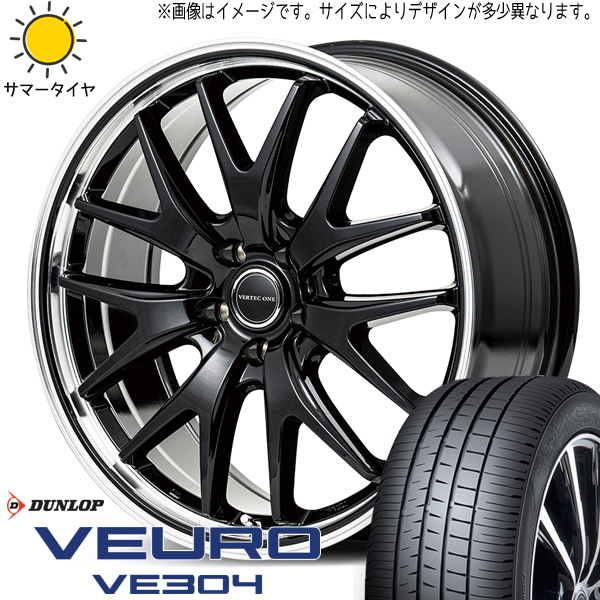 ※画像はイメージです。サイズによりデザインが多少異なります。

サマータイヤ

VERTEC ONE

DUNLOP

VEURO

VE304